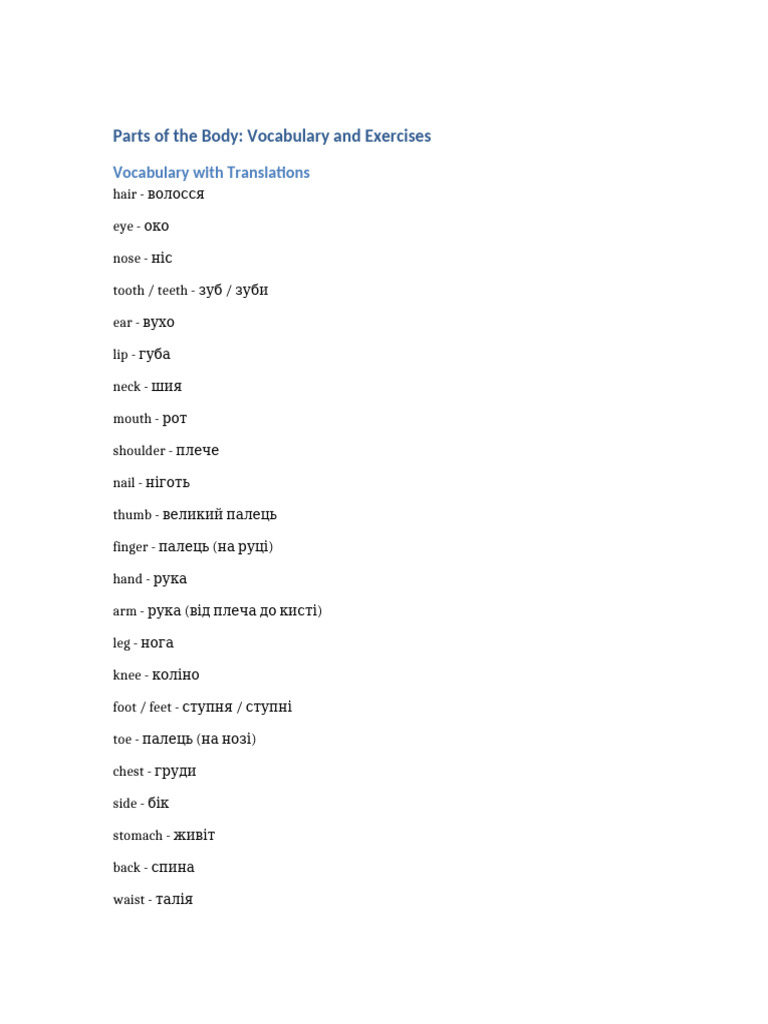 Parts of the Body: Vocabulary and Exercises

Vocabulary with Translations

hair - волосся

eye - око

nose - ніс

tooth / teeth - зуб / зуби

ear - вухо

lip - губа

neck - шия

mouth - рот

shoulder - плече

nail - ніготь

thumb - великий палець

finger - палець (на руці)

hand - рука

arm - рука (від плеча до кисті)

leg - нога

knee - коліно

foot / feet - ступня / ступні

toe - палець (на нозі)

chest - груди

side - бік

stomach - живіт

back - спина

waist - талія